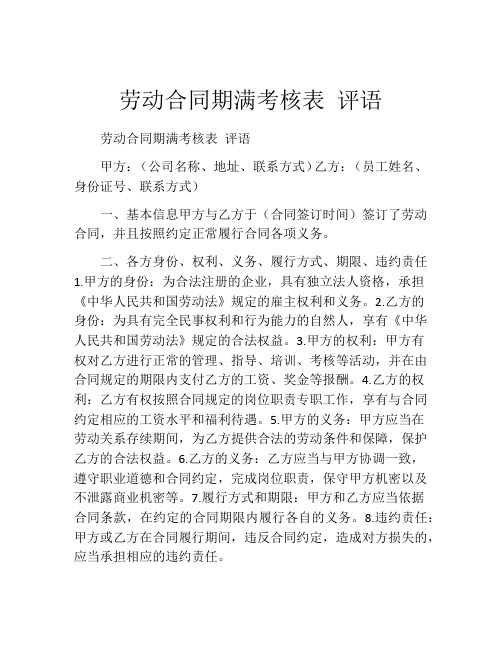 劳动合同期满考核表 评语

劳动合同期满考核表 评语

甲方：（公司名称、地址、联系方式）乙方：（员工姓名、身份证号、联系方式）

一、基本信息甲方与乙方于（合同签订时间）签订了劳动合同，并且按照约定正常履行合同各项义务。

二、各方身份、权利、义务、履行方式、期限、违约责任 1.甲方的身份：为合法注册的企业，具有独立法人资格，承担《中华人民共和国劳动法》规定的雇主权利和义务。2.乙方的身份：为具有完全民事权利和行为能力的自然人，享有《中华人民共和国劳动法》规定的合法权益。3.甲方的权利：甲方有权对乙方进行正常的管理、指导、培训、考核等活动，并在由合同规定的期限内支付乙方的工资、奖金等报酬。4.乙方的权利：乙方有权按照合同规定的岗位职责专职工作，享有与合同约定相应的工资水平和福利待遇。5.甲方的义务：甲方应当在劳动关系存续期间，为乙方提供合法的劳动条件和保障，保护乙方的合法权益。6.乙方的义务：乙方应当与甲方协调一致，遵守职业道德和合同约定，完成岗位职责，保守甲方机密以及不泄露商业机密等。7.履行方式和期限：甲方和乙方应当依据合同条款，在约定的合同期限内履行各自的义务。8.违约责任：甲方或乙方在合同履行期间，违反合同约定，造成对方损失的，应当承担相应的违约责任。